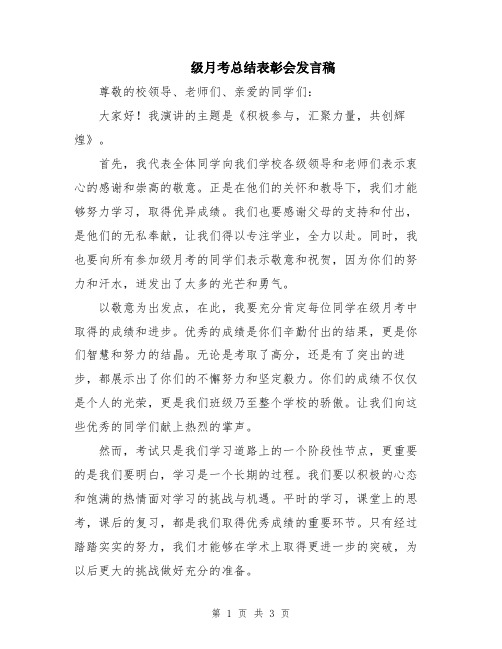 级月考总结表彰会发言稿

尊敬的校领导、老师们、亲爱的同学们：

大家好！我演讲的主题是《积极参与，汇聚力量，共创辉煌》。

首先，我代表全体同学向我们学校各级领导和老师们表示衷心的感谢和崇高的敬意。正是在他们的关怀和教导下，我们才能够努力学习，取得优异成绩。我们也要感谢父母的支持和付出，是他们的无私奉献，让我们得以专注学业，全力以赴。同时，我也要向所有参加级月考的同学们表示敬意和祝贺，因为你们的努力和汗水，迸发出了太多的光芒和勇气。

以敬意为出发点，在此，我要充分肯定每位同学在级月考中取得的成绩和进步。优秀的成绩是你们辛勤付出的结果，更是你们智慧和努力的结晶。无论是考取了高分，还是有了突出的进步，都展示出了你们的不懈努力和坚定毅力。你们的成绩不仅仅是个人的光荣，更是我们班级乃至整个学校的骄傲。让我们向这些优秀的同学们献上热烈的掌声。

然而，考试只是我们学习道路上的一个阶段性节点，更重要的是我们要明白，学习是一个长期的过程。我们要以积极的心态和饱满的热情面对学习的挑战与机遇。平时的学习，课堂上的思考，课后的复习，都是我们取得优秀成绩的重要环节。只有经过踏踏实实的努力，我们才能够在学术上取得更进一步的突破，为以后更大的挑战做好充分的准备。

第 1 页 共 3 页